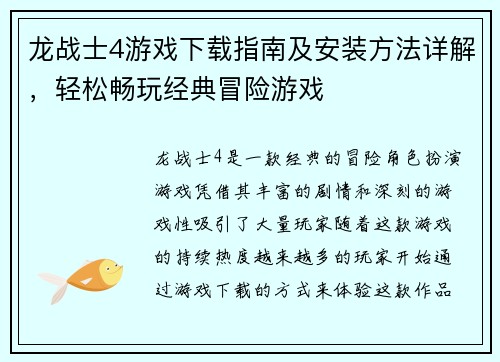 龙战士4游戏下载指南及安装方法详解，轻松畅玩经典冒险游戏

龙战士4是一款经典的冒险角色扮演游戏凭借其丰富的剧情和深刻的游戏性吸引了大量玩家随着这款游戏的持续热度越来越多的玩家开始通过游戏下载的方式来体验这款作品